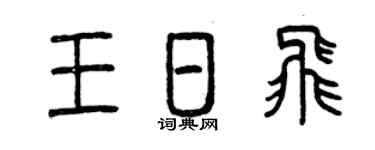 王日飛

词典网